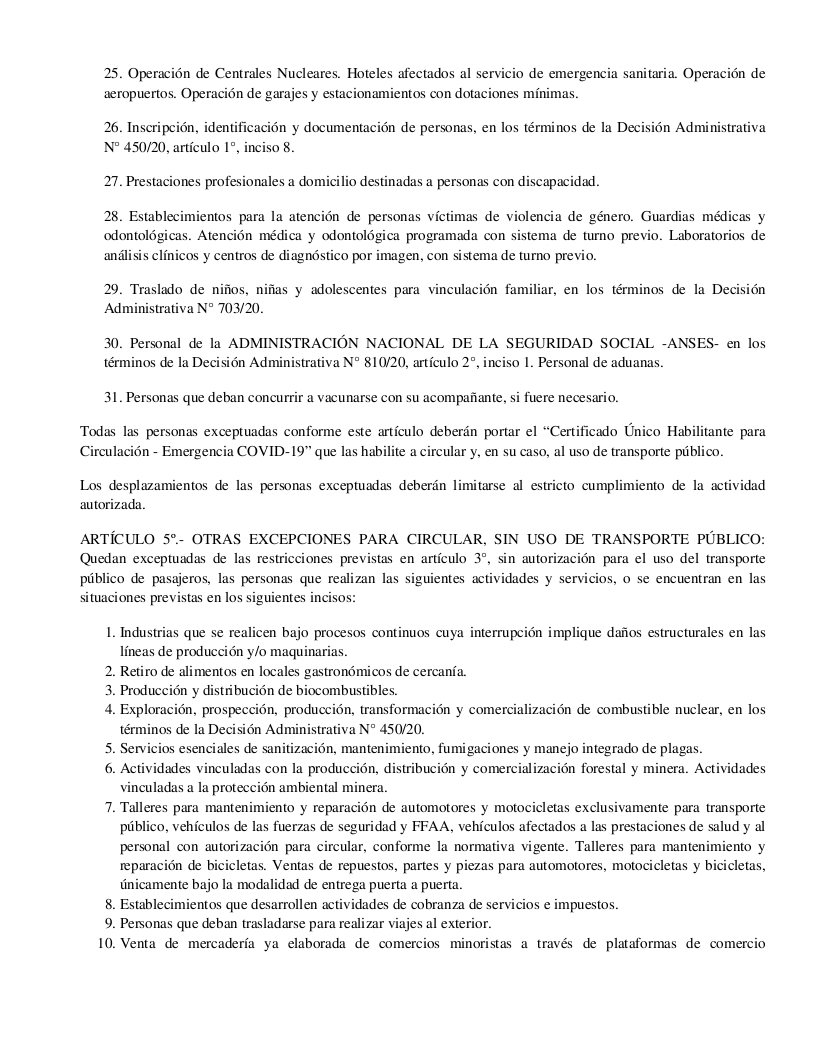 25. Operación de Centrales Nucleares. Hoteles afectados al servicio de emergencia sanitaria. Operación de aeropuertos. Operación de garajes y estacionamientos con dotaciones mínimas.

26. Inscripción, identificación y documentación de personas, en los términos de la Decisión Administrativa N° 450/20, artículo 1°, inciso 8.

27. Prestaciones profesionales a domicilio destinadas a personas con discapacidad.

28. Establecimientos para la atención de personas víctimas de violencia de género. Guardias médicas y odontológicas. Atención médica y odontológica programada con sistema de turno previo. Laboratorios de análisis clínicos y centros de diagnóstico por imagen, con sistema de turno previo.

29. Traslado de niños, niñas y adolescentes para vinculación familiar, en los términos de la Decisión Administrativa N° 703/20.

30. Personal de la ADMINISTRACIÓN NACIONAL DE LA SEGURIDAD SOCIAL -ANSES- en los términos de la Decisión Administrativa N° 810/20, artículo 2°, inciso 1. Personal de aduanas.

31. Personas que deban concurrir a vacunarse con su acompañante, si fuere necesario.

Todas las personas exceptuadas conforme este artículo deberán portar el “Certificado Único Habilitante para Circulación - Emergencia COVID-19” que las habilite a circular y, en su caso, al uso de transporte público.

Los desplazamientos de las personas exceptuadas deberán limitarse al estricto cumplimiento de la actividad autorizada.

ARTÍCULO 5º.- OTRAS EXCEPCIONES PARA CIRCULAR, SIN USO DE TRANSPORTE PÚBLICO: Quedan exceptuadas de las restricciones previstas en artículo 3°, sin autorización para el uso del transporte público de pasajeros, las personas que realizan las siguientes actividades y servicios, o se encuentran en las situaciones previstas en los siguientes incisos:

1. Industrias que se realicen bajo procesos continuos cuya interrupción implique daños estructurales en las líneas de producción y/o maquinarias.
2. Retiro de alimentos en locales gastronómicos de cercanía.
3. Producción y distribución de biocombustibles.
4. Exploración, prospección, producción, transformación y comercialización de combustible nuclear, en los términos de la Decisión Administrativa N° 450/20.
5. Servicios esenciales de sanitización, mantenimiento, fumigaciones y manejo integrado de plagas.
6. Actividades vinculadas con la producción, distribución y comercialización forestal y minera. Actividades vinculadas a la protección ambiental minera.
7. Talleres para mantenimiento y reparación de automotores y motocicletas exclusivamente para transporte público, vehículos de las fuerzas de seguridad y FFAA, vehículos afectados a las prestaciones de salud y al personal con autorización para circular, conforme la normativa vigente. Talleres para mantenimiento y reparación de bicicletas. Ventas de repuestos, partes y piezas para automotores, motocicletas y bicicletas, únicamente bajo la modalidad de entrega puerta a puerta.
8. Establecimientos que desarrollen actividades de cobranza de servicios e impuestos.
9. Personas que deban trasladarse para realizar viajes al exterior.
10. Venta de mercadería ya elaborada de comercios minoristas a través de plataformas de comercio